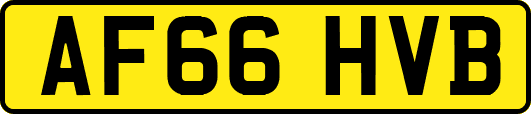 AF66 HVB